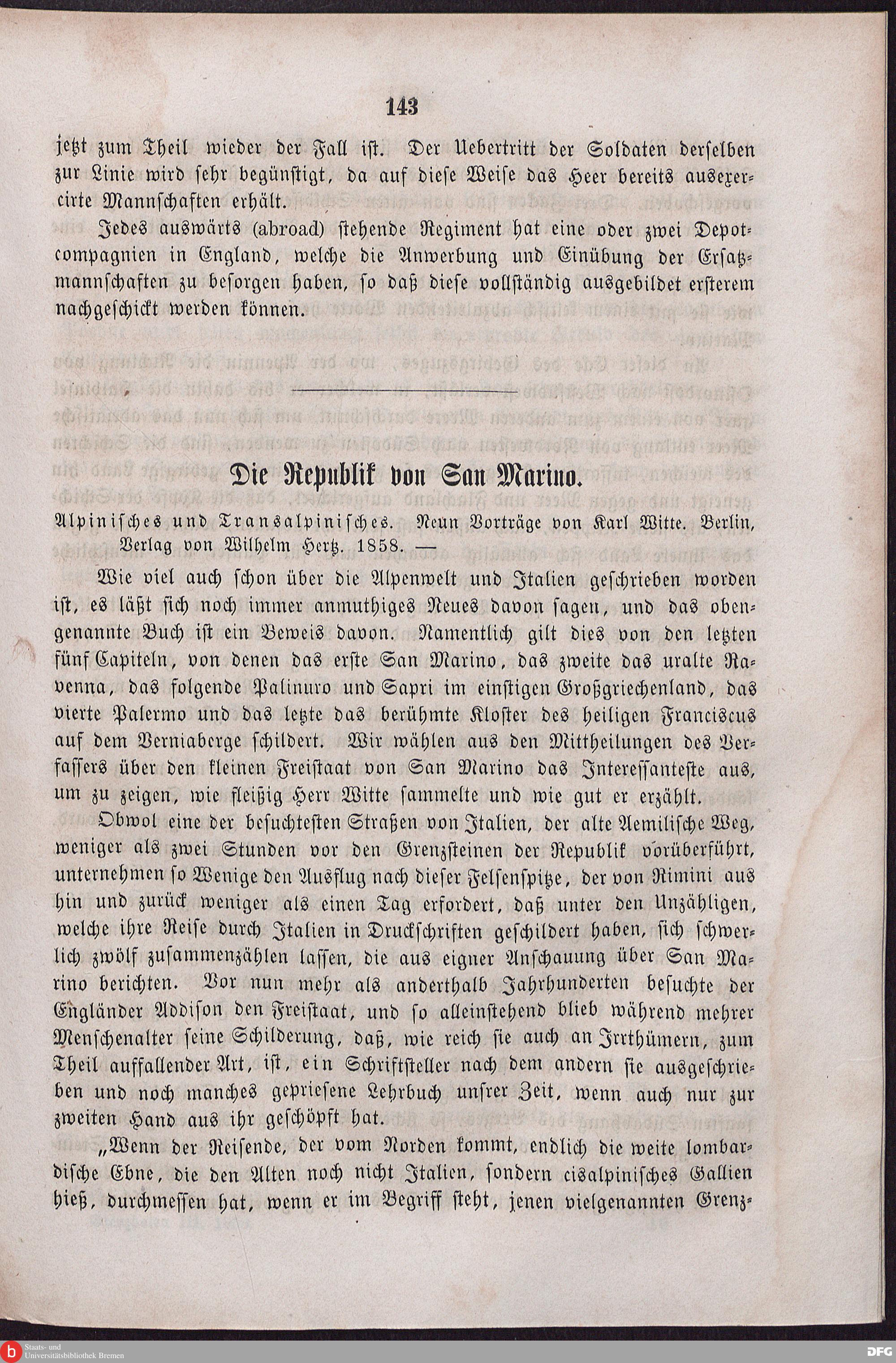 143

jetzt zum Theil wieder der Fall ist. Der Uebertritt der Soldaten derselben zur Linie wird sehr begünstigt, da auf diese Weise das Heer bereits ausexercirte Mannschaften erhält.

Jedes auswärts (abroad) stehende Regiment hat eine oder zwei Depotcompagnien in England, welche die Anwerbung und Einübung der Ersatzmannschaften zu besorgen haben, so daß diese vollständig ausgebildet ersterem nachgeschickt werden können.

Die Republik von San Marino.

Alpinisches und Transalpinisches. Neun Vorträge von Karl Witte. Berlin, Verlag von Wilhelm Hertz. 1858. —

Wie viel auch schon über die Alpenwelt und Italien geschrieben worden ist, es läßt sich noch immer anmuthiges Neues davon sagen, und das obengenannte Buch ist ein Beweis davon. Namentlich gilt dies von den letzten fünf Capiteln, von denen das erste San Marino, das zweite das uralte Ravenna, das folgende Palinuro und Sapri im einstigen Großgriechenland, das vierte Palermo und das letzte das berühmte Kloster des heiligen Franciscus auf dem Verniaberge schildert. Wir wählen aus den Mittheilungen des Verfassers über den kleinen Freistaat von San Marino das Interessanteste aus, um zu zeigen, wie fleißig Herr Witte sammelte und wie gut er erzählt.

Obwol eine der besuchtesten Straßen von Italien, der alte Aemilische Weg, weniger als zwei Stunden vor den Grenzsteinen der Republik vorüberführt, unternehmen so Wenige den Ausflug nach dieser Felsenspitze, der von Rimini aus hin und zurück weniger als einen Tag erfordert, daß unter den Unzähligen, welche ihre Reise durch Italien in Druckschriften geschildert haben, sich schwerlich zwölf zusammenzählen lassen, die aus eigner Anschauung über San Marino berichten. Vor nun mehr als anderthalb Jahrhunderten besuchte der Engländer Addison den Freistaat, und so alleinstehend blieb während mehrer Menschenalter seine Schilderung, daß, wie reich sie auch an Irrthümern, zum Theil auffallender Art, ist, ein Schriftsteller nach dem andern sie ausgeschrieben und noch manches gepriesene Lehrbuch unsrer Zeit, wenn auch nur zur zweiten Hand aus ihr geschöpft hat.

„Wenn der Reisende, der vom Norden kommt, endlich die weite lombardische Ebne, die den Alten noch nicht Italien, sondern cisalpinisches Gallien hieß, durchmessen hat, wenn er im Begriff steht, jenen vielgenannten Grenz-

Staats- und Universitätsbibliothek Bremen

DFG